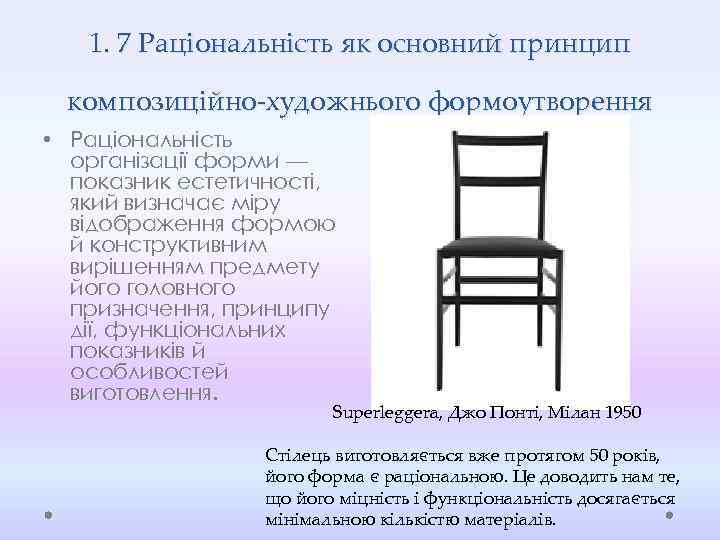 1. 7 Раціональність як основний принцип композиційно-художнього формоутворення

• Раціональність організації форми — показник естетичності, який визначає міру відображення формою й конструктивним вирішенням предмету його головного призначення, принципу дії, функціональних показників й особливостей виготовлення.

Superleggera, Джо Понті, Мілан 1950

Стілець виготовляється вже протягом 50 років, його форма є раціональною. Це доводить нам те, що його міцність і функціональність досягається мінімальною кількістю матеріалів.